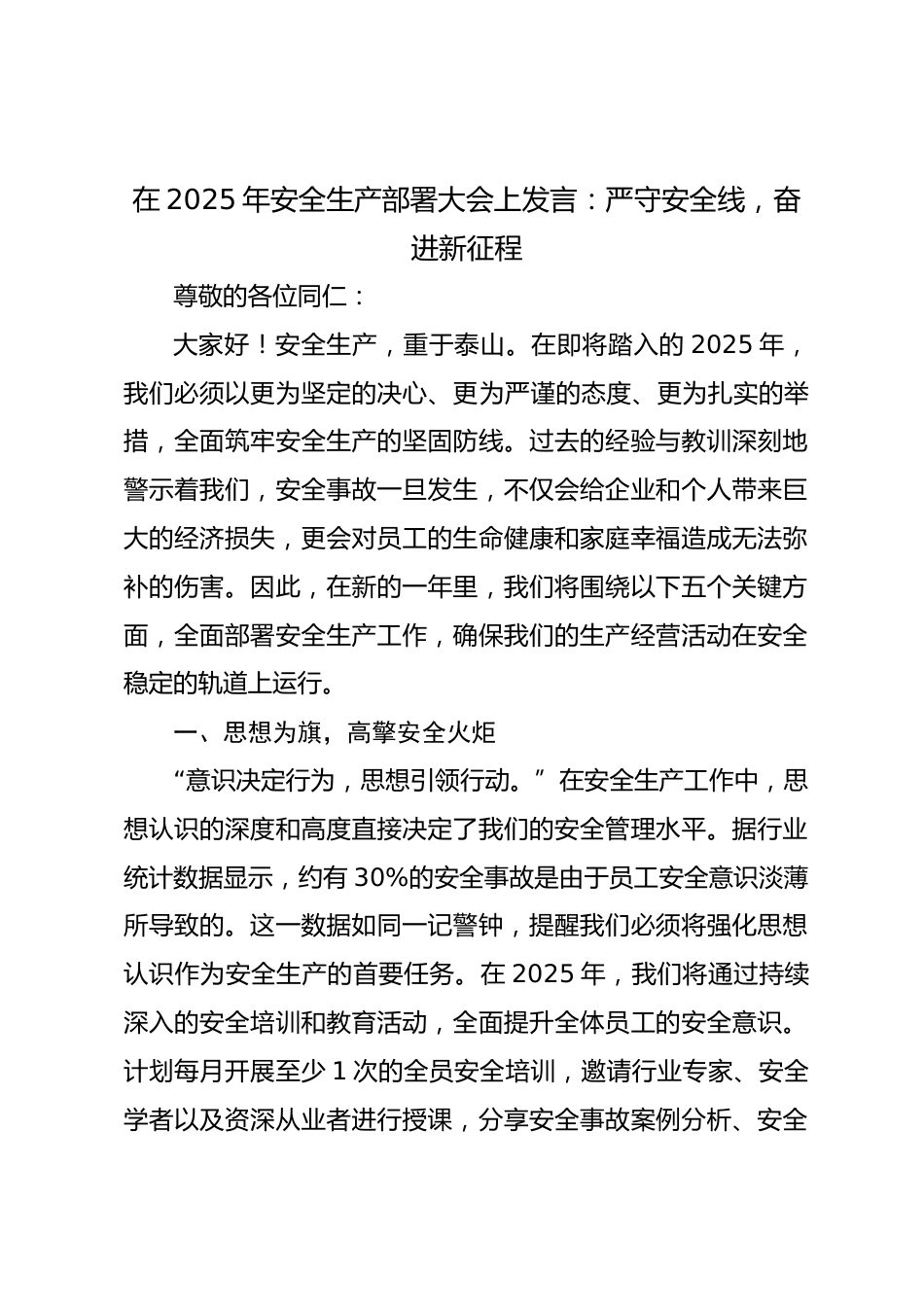 在 2025 年安全生产部署大会上发言：严守安全线，奋进新征程

尊敬的各位同仁：

大家好！安全生产，重于泰山。在即将踏入的 2025 年，我们必须以更为坚定的决心、更为严谨的态度、更为扎实的举措，全面筑牢安全生产的坚固防线。过去的经验与教训深刻地警示着我们，安全事故一旦发生，不仅会给企业和个人带来巨大的经济损失，更会对员工的生命健康和家庭幸福造成无法弥补的伤害。因此，在新的一年里，我们将围绕以下五个关键方面，全面部署安全生产工作，确保我们的生产经营活动在安全稳定的轨道上运行。

一、思想为旗，高擎安全火炬

“意识决定行为，思想引领行动。”在安全生产工作中，思想认识的深度和高度直接决定了我们的安全管理水平。据行业统计数据显示，约有 30%的安全事故是由于员工安全意识淡薄所导致的。这一数据如同一记警钟，提醒我们必须将强化思想认识作为安全生产的首要任务。在 2025 年，我们将通过持续深入的安全培训和教育活动，全面提升全体员工的安全意识。计划每月开展至少 1 次的全员安全培训，邀请行业专家、安全学者以及资深从业者进行授课，分享安全事故案例分析、安全